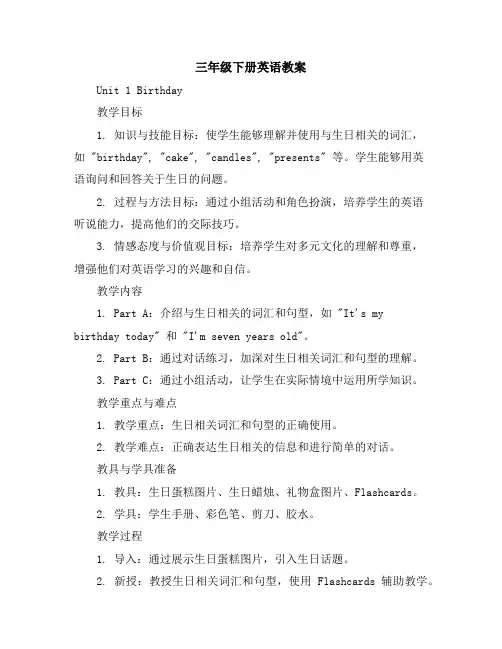 三年级下册英语教案

Unit 1 Birthday

教学目标

1. 知识与技能目标：使学生能够理解并使用与生日相关的词汇，如 "birthday", "cake", "candles", "presents" 等。学生能够用英语询问和回答关于生日的问题。

2. 过程与方法目标：通过小组活动和角色扮演，培养学生的英语听说能力，提高他们的交际技巧。

3. 情感态度与价值观目标：培养学生对多元文化的理解和尊重，增强他们对英语学习的兴趣和自信。

教学内容

1. Part A：介绍与生日相关的词汇和句型，如 "It's my birthday today" 和 "I'm seven years old"。

2. Part B：通过对话练习，加深对生日相关词汇和句型的理解。

3. Part C：通过小组活动，让学生在实际情境中运用所学知识。

教学重点与难点

1. 教学重点：生日相关词汇和句型的正确使用。

2. 教学难点：正确表达生日相关的信息和进行简单的对话。

教具与学具准备

1. 教具：生日蛋糕图片、生日蜡烛、礼物盒图片、Flashcards。

2. 学具：学生手册、彩色笔、剪刀、胶水。

教学过程

1. 导入：通过展示生日蛋糕图片，引入生日话题。

2. 新授：教授生日相关词汇和句型，使用 Flashcards 辅助教学。